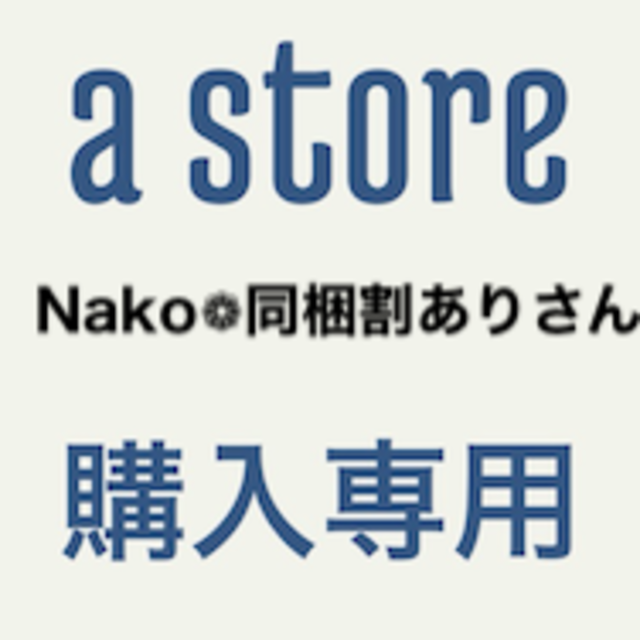 a store

Nako❁同梱割ありさん

購入専用